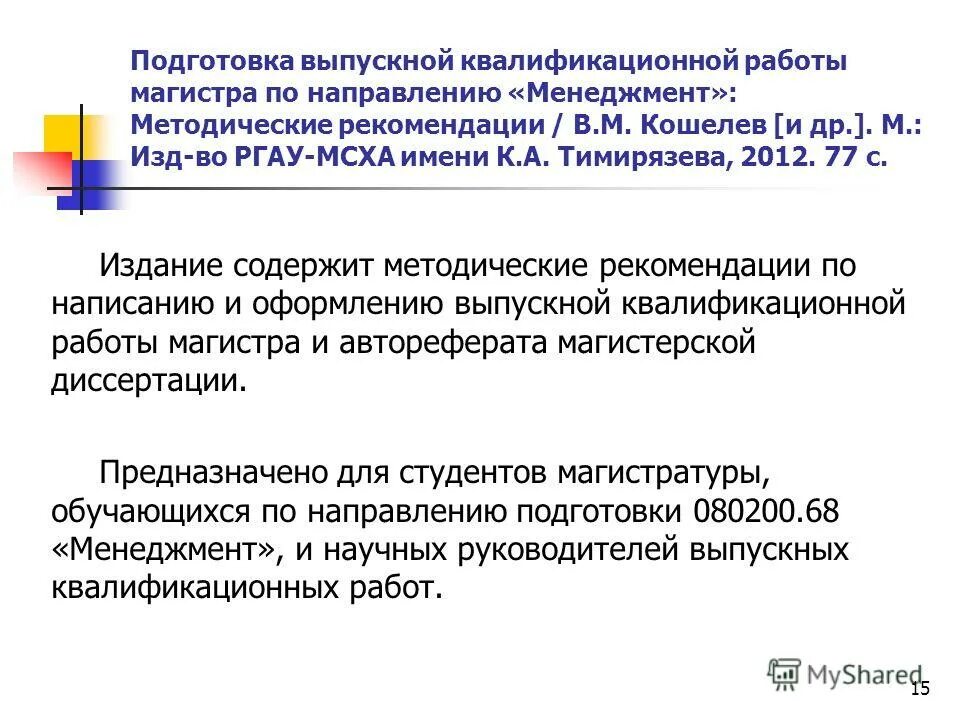 Подготовка выпускной квалификационной работы магистра по направлению «Менеджмент»: Методические рекомендации / В.М. Кошелев [и др.]. М.: Изд-во РГАУ-МСХА имени К.А. Тимирязева, 2012. 77 с.

Издание содержит методические рекомендации по написанию и оформлению выпускной квалификационной работы магистра и автореферата магистерской диссертации.

Предназначено для студентов магистратуры, обучающихся по направлению подготовки 080200.68 «Менеджмент», и научных руководителей выпускных квалификационных работ.

MyShared

15